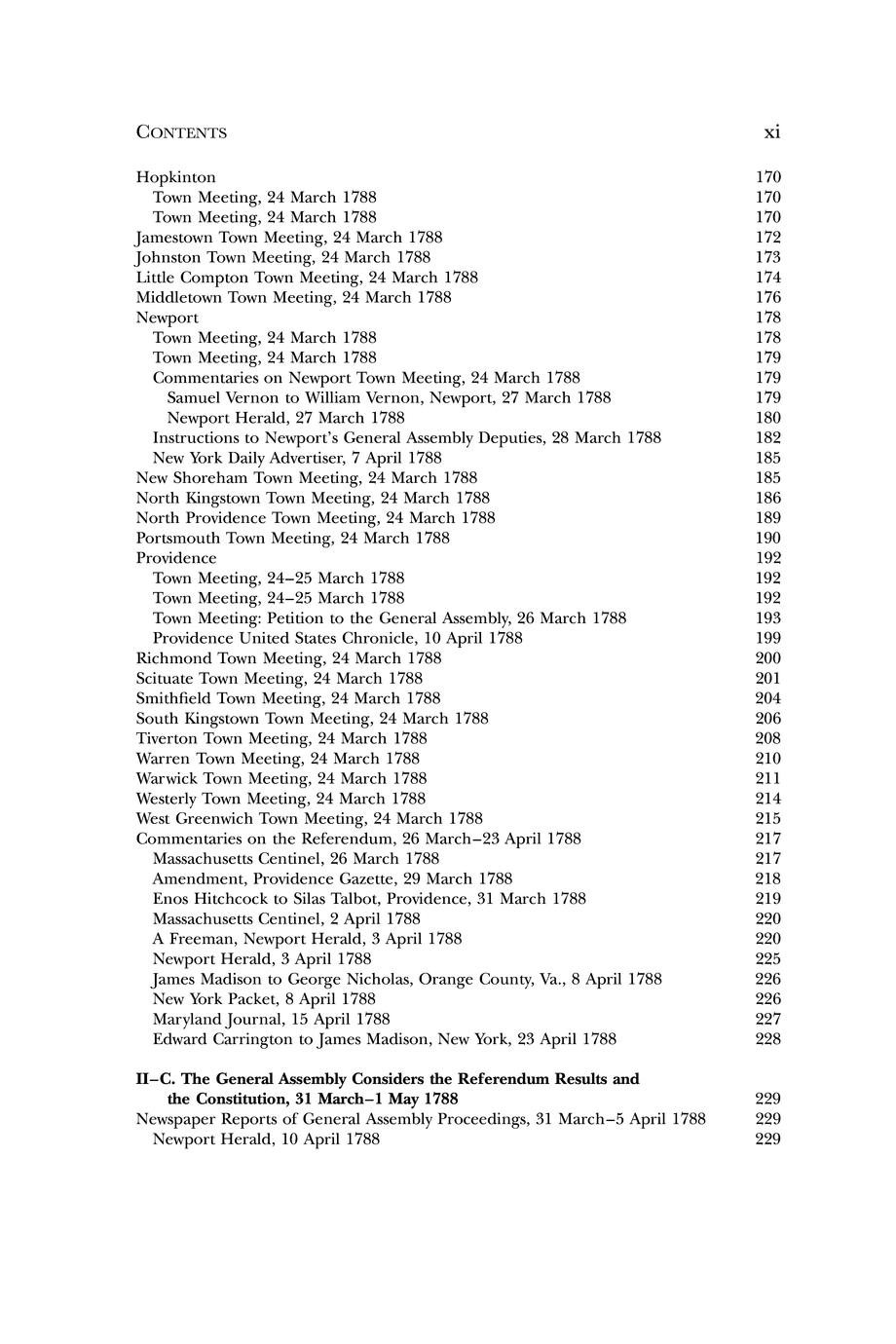 CONTENTS xi

Hopkinton 170
Town Meeting, 24 March 1788 170
Town Meeting, 24 March 1788 170
Jamestown Town Meeting, 24 March 1788 172
Johnston Town Meeting, 24 March 1788 173
Little Compton Town Meeting, 24 March 1788 174
Middletown Town Meeting, 24 March 1788 176
Newport 178
Town Meeting, 24 March 1788 178
Town Meeting, 24 March 1788 179
Commentaries on Newport Town Meeting, 24 March 1788 179
Samuel Vernon to William Vernon, Newport, 27 March 1788 179
Newport Herald, 27 March 1788 180
Instructions to Newport's General Assembly Deputies, 28 March 1788 182
New York Daily Advertiser, 7 April 1788 185
New Shoreham Town Meeting, 24 March 1788 185
North Kingstown Town Meeting, 24 March 1788 186
North Providence Town Meeting, 24 March 1788 189
Portsmouth Town Meeting, 24 March 1788 190
Providence 192
Town Meeting, 24–25 March 1788 192
Town Meeting, 24–25 March 1788 192
Town Meeting: Petition to the General Assembly, 26 March 1788 193
Providence United States Chronicle, 10 April 1788 199
Richmond Town Meeting, 24 March 1788 200
Scituate Town Meeting, 24 March 1788 201
Smithfield Town Meeting, 24 March 1788 204
South Kingstown Town Meeting, 24 March 1788 206
Tiverton Town Meeting, 24 March 1788 208
Warren Town Meeting, 24 March 1788 210
Warwick Town Meeting, 24 March 1788 211
Westerly Town Meeting, 24 March 1788 214
West Greenwich Town Meeting, 24 March 1788 215
Commentaries on the Referendum, 26 March–23 April 1788 217
Massachusetts Centinel, 26 March 1788 217
Amendment, Providence Gazette, 29 March 1788 218
Enos Hitchcock to Silas Talbot, Providence, 31 March 1788 219
Massachusetts Centinel, 2 April 1788 220
A Freeman, Newport Herald, 3 April 1788 220
Newport Herald, 3 April 1788 225
James Madison to George Nicholas, Orange County, Va., 8 April 1788 226
New York Packet, 8 April 1788 226
Maryland Journal, 15 April 1788 227
Edward Carrington to James Madison, New York, 23 April 1788 228

II–C. The General Assembly Considers the Referendum Results and the Constitution, 31 March–1 May 1788 229
Newspaper Reports of General Assembly Proceedings, 31 March–5 April 1788 229
Newport Herald, 10 April 1788 229